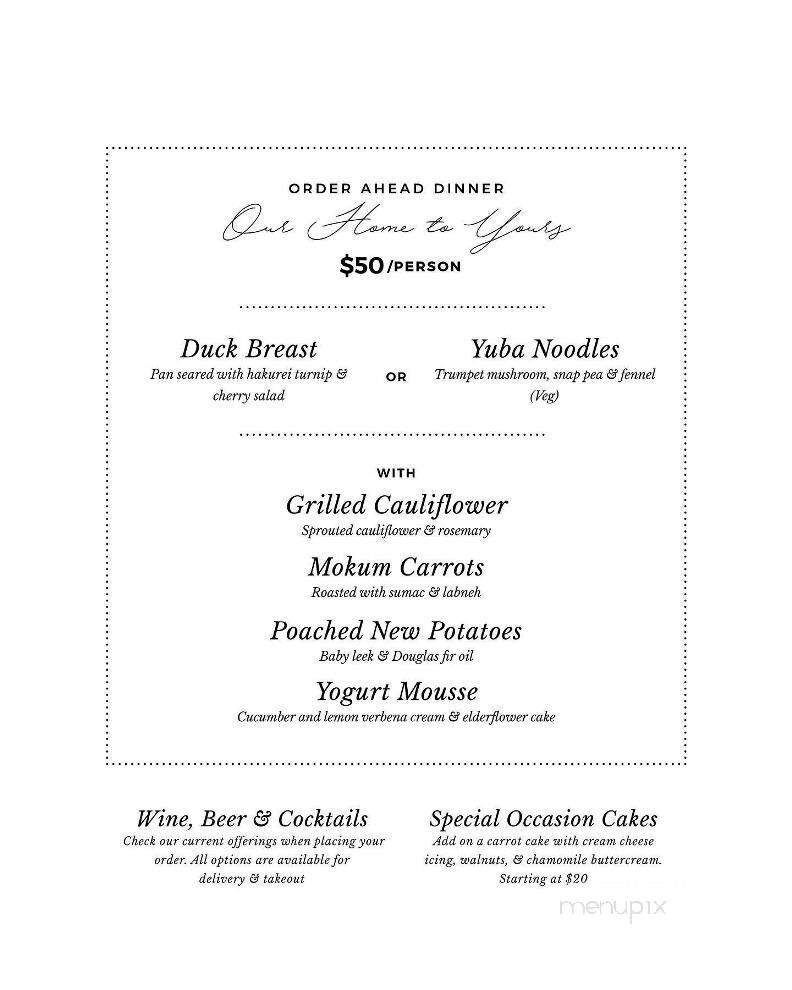 ORDER AHEAD DINNER

Our Home to Yours

$50/PERSON

Duck Breast
Pan seared with hakurei turnip & cherry salad

OR

Yuba Noodles
Trumpet mushroom, snap pea & fennel (Veg)

WITH

Grilled Cauliflower
Sprouted cauliflower & rosemary

Mokum Carrots
Roasted with sumac & labneh

Poached New Potatoes
Baby leek & Douglas fir oil

Yogurt Mousse
Cucumber and lemon verbena cream & elderflower cake

Wine, Beer & Cocktails
Check our current offerings when placing your order. All options are available for delivery & takeout

Special Occasion Cakes
Add on a carrot cake with cream cheese icing, walnuts, & chamomile buttercream. Starting at $20

menupix